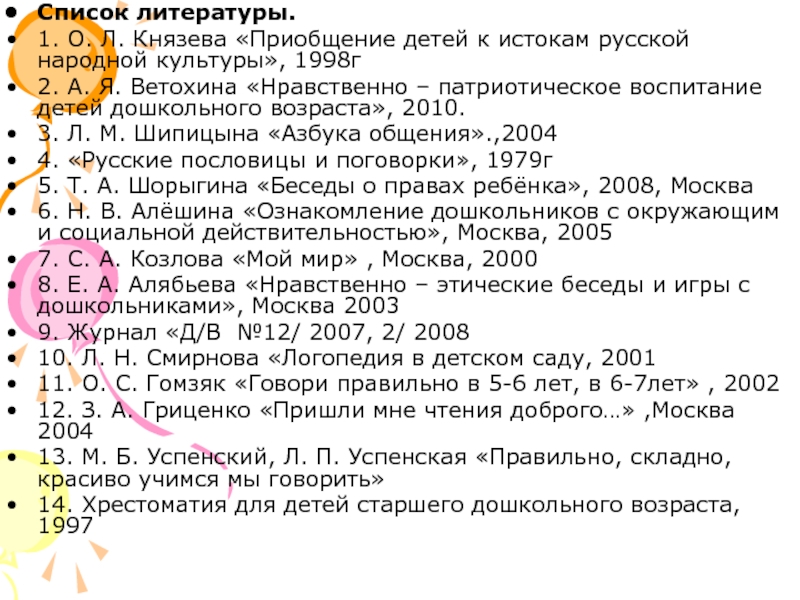 • Список литературы.
• 1. О. Л. Князева «Приобщение детей к истокам русской народной культуры», 1998г
• 2. А. Я. Ветохина «Нравственно – патриотическое воспитание детей дошкольного возраста», 2010.
• 3. Л. М. Шипицына «Азбука общения».,2004
• 4. «Русские пословицы и поговорки», 1979г
• 5. Т. А. Шорыгина «Беседы о правах ребёнка», 2008, Москва
• 6. Н. В. Алёшина «Ознакомление дошкольников с окружающим и социальной действительностью», Москва, 2005
• 7. С. А. Козлова «Мой мир» , Москва, 2000
• 8. Е. А. Алябьева «Нравственно – этические беседы и игры с дошкольниками», Москва 2003
• 9. Журнал «Д/В №12/ 2007, 2/ 2008
• 10. Л. Н. Смирнова «Логопедия в детском саду, 2001
• 11. О. С. Гомзяк «Говори правильно в 5-6 лет, в 6-7лет» , 2002
• 12. З. А. Гриценко «Пришли мне чтения доброго…» ,Москва 2004
• 13. М. Б. Успенский, Л. П. Успенская «Правильно, складно, красиво учимся мы говорить»
• 14. Хрестоматия для детей старшего дошкольного возраста, 1997